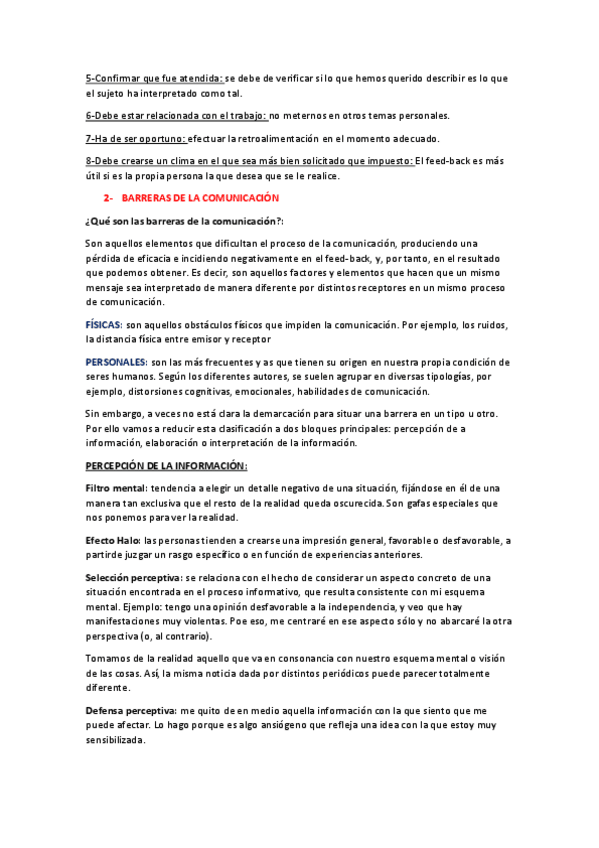 5-Confirmar que fue atendida: se debe de verificar si lo que hemos querido describir es lo que el sujeto ha interpretado como tal.

6-Debe estar relacionada con el trabajo: no meternos en otros temas personales.

7-Ha de ser oportuno: efectuar la retroalimentación en el momento adecuado.

8-Debe crearse un clima en el que sea más bien solicitado que impuesto: El feed-back es más útil si es la propia persona la que desea que se le realice.

2- BARRERAS DE LA COMUNICACIÓN

¿Qué son las barreras de la comunicación?:

Son aquellos elementos que dificultan el proceso de la comunicación, produciendo una pérdida de eficacia e incidiendo negativamente en el feed-back, y, por tanto, en el resultado que podemos obtener. Es decir, son aquellos factores y elementos que hacen que un mismo mensaje sea interpretado de manera diferente por distintos receptores en un mismo proceso de comunicación.

FÍSICAS: son aquellos obstáculos físicos que impiden la comunicación. Por ejemplo, los ruidos, la distancia física entre emisor y receptor

PERSONALES: son las más frecuentes y as que tienen su origen en nuestra propia condición de seres humanos. Según los diferentes autores, se suelen agrupar en diversas tipologías, por ejemplo, distorsiones cognitivas, emocionales, habilidades de comunicación.

Sin embargo, a veces no está clara la demarcación para situar una barrera en un tipo u otro. Por ello vamos a reducir esta clasificación a dos bloques principales: percepción de a información, elaboración o interpretación de la información.

PERCEPCIÓN DE LA INFORMACIÓN:

Filtro mental: tendencia a elegir un detalle negativo de una situación, fijándose en él de una manera tan exclusiva que el resto de la realidad queda oscurecida. Son gafas especiales que nos ponemos para ver la realidad.

Efecto Halo: las personas tienden a crearse una impresión general, favorable o desfavorable, a partir de juzgar un rasgo específico o en función de experiencias anteriores.

Selección perceptiva: se relaciona con el hecho de considerar un aspecto concreto de una situación encontrada en el proceso informativo, que resulta consistente con mi esquema mental. Ejemplo: tengo una opinión desfavorable a la independencia, y veo que hay manifestaciones muy violentas. Poe eso, me centraré en ese aspecto sólo y no abarcaré la otra perspectiva (o, al contrario).

Tomamos de la realidad aquello que va en consonancia con nuestro esquema mental o visión de las cosas. Así, la misma noticia dada por distintos periódicos puede parecer totalmente diferente.

Defensa perceptiva: me quito de en medio aquella información con la que siento que me puede afectar. Lo hago porque es algo ansiógeno que refleja una idea con la que estoy muy sensibilizada.